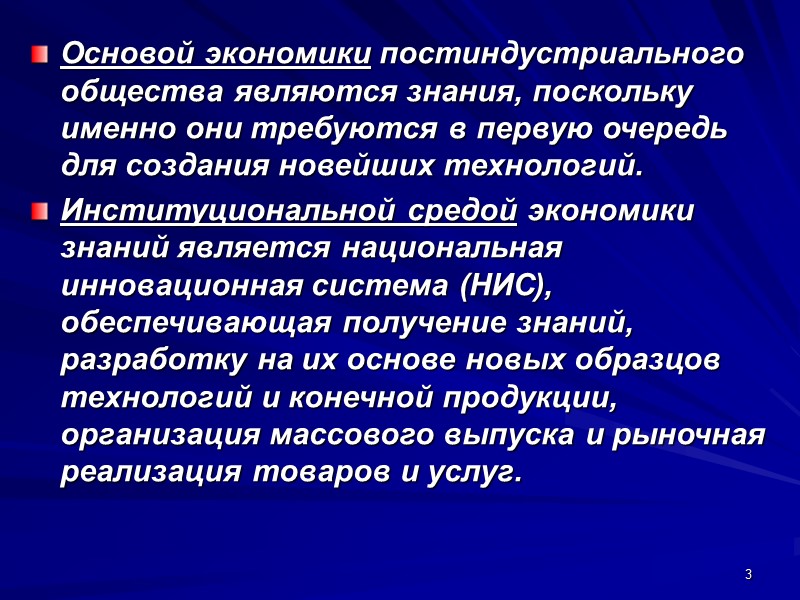 • Основой экономики постиндустриального общества являются знания, поскольку именно они требуются в первую очередь для создания новейших технологий.

• Институциональной средой экономики знаний является национальная инновационная система (НИС), обеспечивающая получение знаний, разработку на их основе новых образцов технологий и конечной продукции, организация массового выпуска и рыночная реализация товаров и услуг.

3